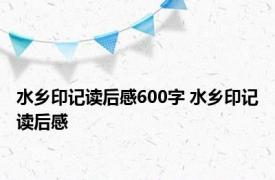 水乡印记读后感600字 水乡印记读后感